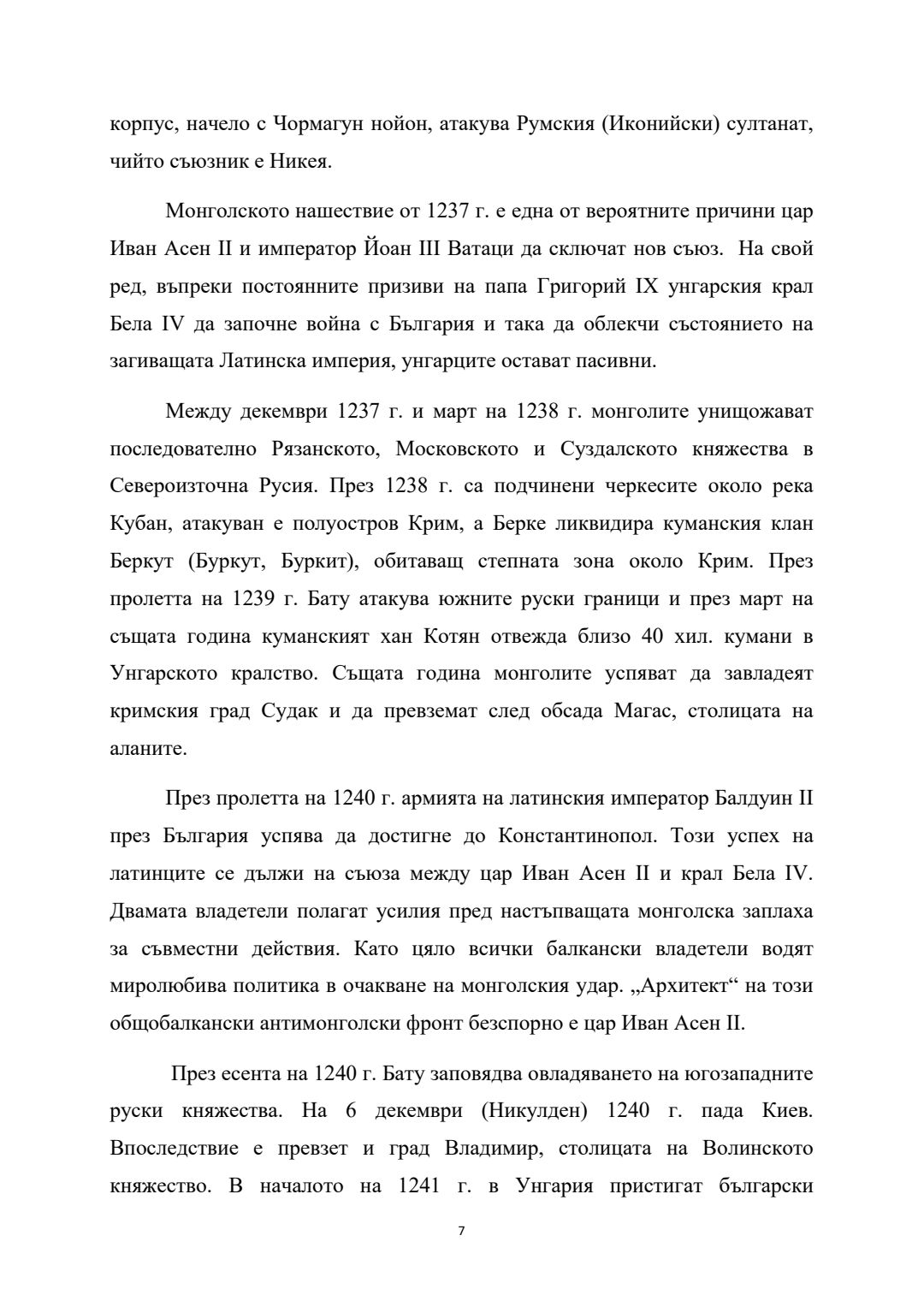 корпус, начело с Чормагун нойон, атакува Румския (Иконийски) султанат, чийто съюзник е Никея.

Монголското нашествие от 1237 г. е една от вероятните причини цар Иван Асен II и император Йоан III Ватаци да сключат нов съюз. На свой ред, въпреки постоянните призиви на папа Григорий IX унгарския крал Бела IV да започне война с България и така да облекчи състоянието на загиващата Латинска империя, унгарците остават пасивни.

Между декември 1237 г. и март на 1238 г. монголите унищожават последователно Рязанското, Московското и Суздалското княжества в Североизточна Русия. През 1238 г. са подчинени черкесите около река Кубан, атакуван е полуостров Крим, а Берке ликвидира куманския клан Беркут (Буркут, Буркит), обитаващ степната зона около Крим. През пролетта на 1239 г. Бату атакува южните руски граници и през март на същата година куманският хан Котян отвежда близо 40 хил. кумани в Унгарското кралство. Същата година монголите успяват да завладеят кримския град Судак и да превземат след обсада Магас, столицата на аланите.

През пролетта на 1240 г. армията на латинския император Балдуин II през България успява да достигне до Константинопол. Този успех на латинците се дължи на съюза между цар Иван Асен II и крал Бела IV. Двамата владетели полагат усилия пред настъпващата монголска заплаха за съвместни действия. Като цяло всички балкански владетели водят миролюбива политика в очакване на монголския удар. „Архитект“ на този общобалкански антимонголски фронт безспорно е цар Иван Асен II.

През есента на 1240 г. Бату заповядва овладяването на югозападните руски княжества. На 6 декември (Никулден) 1240 г. пада Киев. Впоследствие е превзет и град Владимир, столицата на Волинското княжество. В началото на 1241 г. в Унгария пристигат български

7